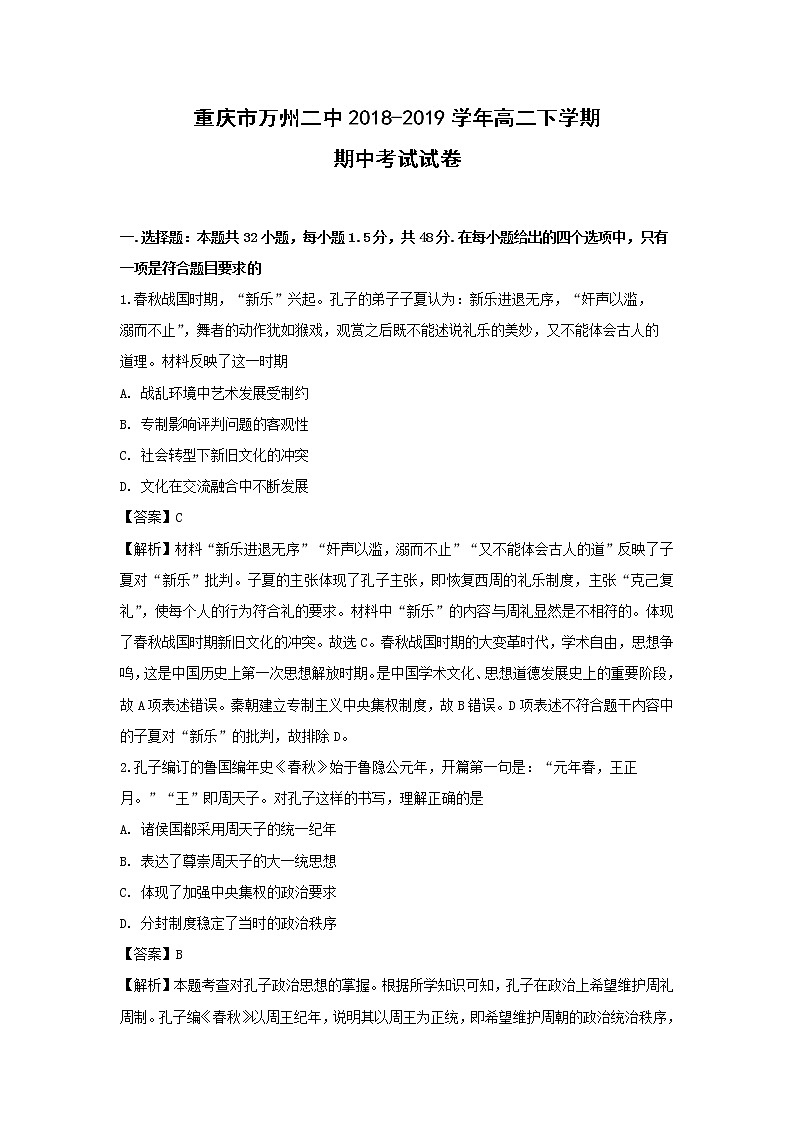 重庆市万州二中 2018-2019 学年高二下学期
期中考试试卷

一.选择题：本题共 32 小题，每小题 1.5 分，共 48 分.在每小题给出的四个选项中，只有一项是符合题目要求的

1.春秋战国时期，“新乐”兴起。孔子的弟子子夏认为：新乐进退无序，“奸声以滥，溺而不止”，舞者的动作犹如猴戏，观赏之后既不能述说礼乐的美妙，又不能体会古人的道理。材料反映了这一时期

A. 战乱环境中艺术发展受制约

B. 专制影响评判问题的客观性

C. 社会转型下新旧文化的冲突

D. 文化在交流融合中不断发展

【答案】C

【解析】材料“新乐进退无序”“奸声以滥，溺而不止”“又不能体会古人的道”反映了子夏对“新乐”批判。子夏的主张体现了孔子主张，即恢复西周的礼乐制度，主张“克己复礼”，使每个人的行为符合礼的要求。材料中“新乐”的内容与周礼显然是不相符的。体现了春秋战国时期新旧文化的冲突。故选 C。春秋战国时期的大变革时代，学术自由，思想争鸣，这是中国历史上第一次思想解放时期。是中国学术文化、思想道德发展史上的重要阶段，故 A 项表述错误。秦朝建立专制主义中央集权制度，故 B 错误。D 项表述不符合题干内容中的子夏对“新乐”的批判，故排除 D。

2.孔子编订的鲁国编年史《春秋》始于鲁隐公元年，开篇第一句是：“元年春，王正月。”“王”即周天子。对孔子这样的书写，理解正确的是

A. 诸侯国都采用周天子的统一纪年

B. 表达了尊崇周天子的大一统思想

C. 体现了加强中央集权的政治要求

D. 分封制度稳定了当时的政治秩序

【答案】B

【解析】本题考查对孔子政治思想的掌握。根据所学知识可知，孔子在政治上希望维护周礼周制。孔子编《春秋》以周王纪年，说明其以周王为正统，即希望维护周朝的政治统治秩序，